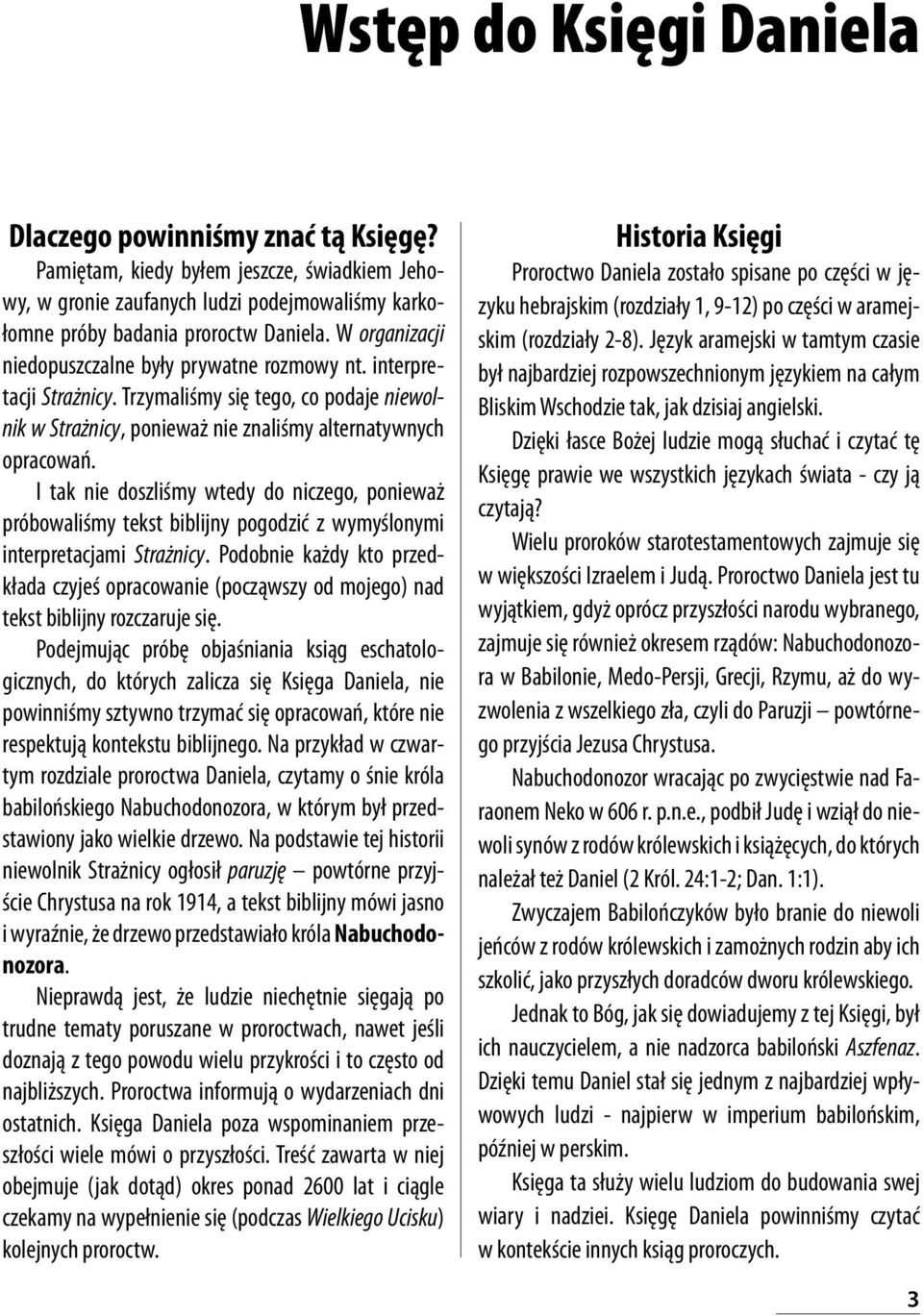 Wstęp do Księgi Daniela

Dlaczego powinniśmy znać tą Księgę?

Pamiętam, kiedy byłem jeszcze, świadkiem Jehowy, w gronie zaufanych ludzi podejmowaliśmy karkołomne próby badania proroctw Daniela. W organizacji niedopuszczalne były prywatne rozmowy nt. interpretacji Strażnicy. Trzymaliśmy się tego, co podaje niewolnik w Strażnicy, ponieważ nie znaliśmy alternatywnych opracowań.

I tak nie doszliśmy wtedy do niczego, ponieważ próbowaliśmy tekst biblijny pogodzić z wymyślonymi interpretacjami Strażnicy. Podobnie każdy kto przedkłada czyjeś opracowanie (począwszy od mojego) nad tekst biblijny rozczaruje się.

Podejmując próbę objaśniania ksiąg eschatologicznych, do których zalicza się Księga Daniela, nie powinniśmy sztywno trzymać się opracowań, które nie respektują kontekstu biblijnego. Na przykład w czwartym rozdziale proroctwa Daniela, czytamy o śnie króla babilońskiego Nabuchodonozora, w którym był przedstawiony jako wielkie drzewo. Na podstawie tej historii niewolnik Strażnicy ogłosił paruzję – powtórne przyjście Chrystusa na rok 1914, a tekst biblijny mówi jasno i wyraźnie, że drzewo przedstawiało króla Nabuchodonozora.

Nieprawdą jest, że ludzie niechętnie sięgają po trudne tematy poruszane w proroctwach, nawet jeśli doznają z tego powodu wielu przykrości i to często od najbliższych. Proroctwa informują o wydarzeniach dni ostatnich. Księga Daniela poza wspominaniem przeszłości wiele mówi o przyszłości. Treść zawarta w niej obejmuje (jak dotąd) okres ponad 2600 lat i ciągle czekamy na wypełnienie się (podczas Wielkiego Ucisku) kolejnych proroctw.

Historia Księgi

Proroctwo Daniela zostało spisane po części w języku hebrajskim (rozdziały 1, 9-12) po części w aramejskim (rozdziały 2-8). Język aramejski w tamtym czasie był najbardziej rozpowszechnionym językiem na całym Bliskim Wschodzie tak, jak dzisiaj angielski.

Dzięki łasce Bożej ludzie mogą słuchać i czytać tę Księgę prawie we wszystkich językach świata - czy ją czytają?

Wielu proroków starotestamentowych zajmuje się w większości Izraelem i Judą. Proroctwo Daniela jest tu wyjątkiem, gdyż oprócz przyszłości narodu wybranego, zajmuje się również okresem rządów: Nabuchodonozora w Babilonie, Medo-Persji, Grecji, Rzymu, aż do wyzwolenia z wszelkiego zła, czyli do Paruzji – powtórnego przyjścia Jezusa Chrystusa.

Nabuchodonozor wracając po zwycięstwie nad Faraonem Neko w 606 r. p.n.e., podbił Judę i wziął do niewoli synów z rodów królewskich i książęcych, do których należał też Daniel (2 Król. 24:1-2; Dan. 1:1).

Zwyczajem Babilończyków było branie do niewoli jeńców z rodów królewskich i zamożnych rodzin aby ich szkolić, jako przyszłych doradców dworu królewskiego.

Jednak to Bóg, jak się dowiadujemy z tej Księgi, był ich nauczycielem, a nie nadzorca babiloński Aszfenaz. Dzięki temu Daniel stał się jednym z najbardziej wpływowych ludzi - najpierw w imperium babilońskim, później w perskim.

Księga ta służy wielu ludziom do budowania swej wiary i nadziei. Księgę Daniela powinniśmy czytać w kontekście innych ksiąg proroczych.

3